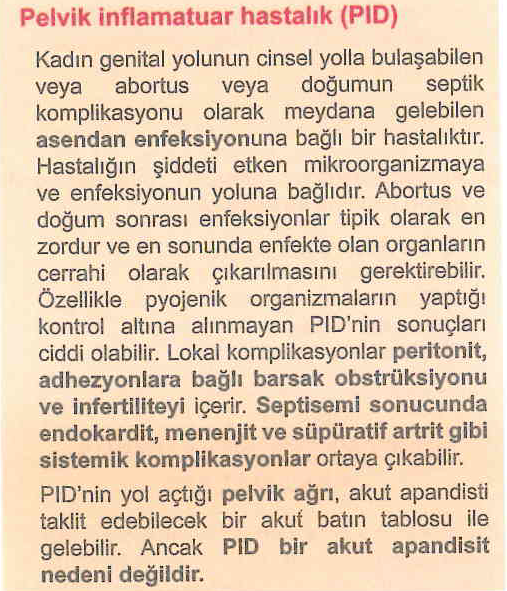 Pelvik inflamatuar hastalık (PID)

Kadın genital yolunun cinsel yolla bulaşabilen veya abortus veya doğumun septik komplikasyonu olarak meydana gelebilen asendan enfeksiyonuna bağlı bir hastalıktır. Hastalığın şiddeti etken mikroorganizmaya ve enfeksiyonun yoluna bağlıdır. Abortus ve doğum sonrası enfeksiyonlar tipik olarak en zordur ve en sonunda enfekte olan organların cerrahi olarak çıkarılmasını gerektirebilir. Özellikle pyojenik organizmaların yaptığı kontrol altına alınmayan PID'nin sonuçları ciddi olabilir. Lokal komplikasyonlar peritonit, adhezyonlara bağlı barsak obstrüksiyonu ve infertiliteyi içerir. Septisemi sonucunda endokardit, menenjit ve süpüratif artrit gibi sistemik komplikasyonlar ortaya çıkabilir.

PID'nin yol açtığı pelvik ağrı, akut apandisti taklit edebilecek bir akut batın tablosu ile gelebilir. Ancak PID bir akut apandisit nedeni değildir.